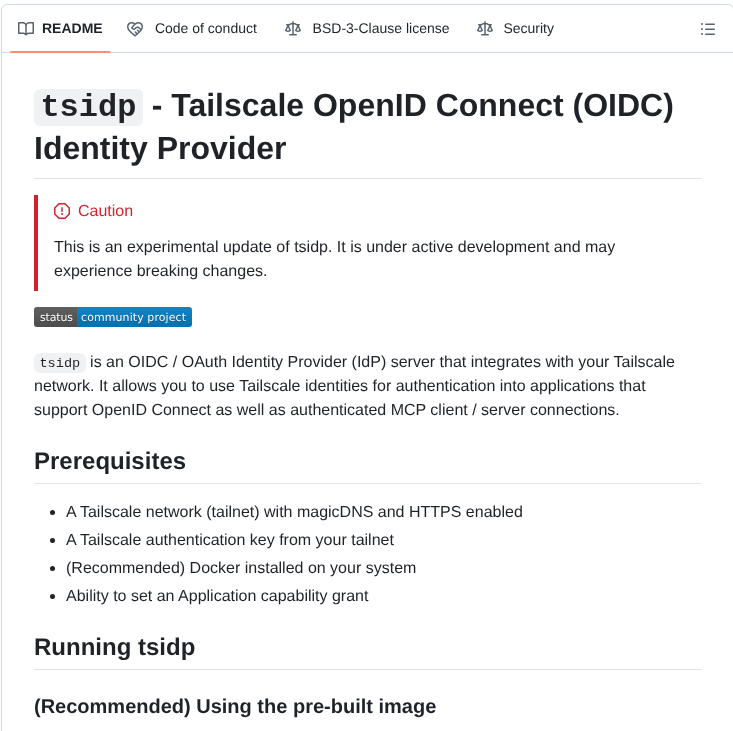 README Code of conduct BSD-3-Clause license Security

tsidp - Tailscale OpenID Connect (OIDC) Identity Provider

Caution

This is an experimental update of tsidp. It is under active development and may experience breaking changes.

status community project

tsidp is an OIDC / OAuth Identity Provider (IdP) server that integrates with your Tailscale network. It allows you to use Tailscale identities for authentication into applications that support OpenID Connect as well as authenticated MCP client / server connections.

Prerequisites

- A Tailscale network (tailnet) with magicDNS and HTTPS enabled
- A Tailscale authentication key from your tailnet
- (Recommended) Docker installed on your system
- Ability to set an Application capability grant

Running tsidp

(Recommended) Using the pre-built image